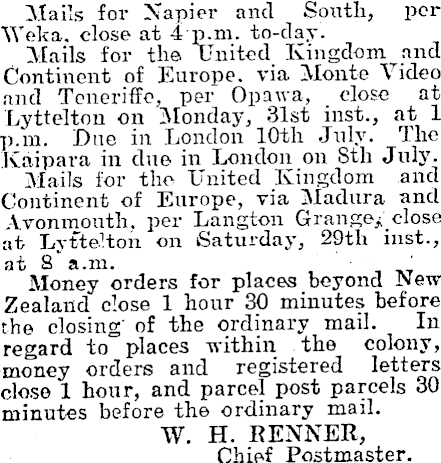 Mails for Napier and South, per Weka, close at 4 p.m. to-day.

Mails for the United Kingdom and Continent of Europe, via Monte Video and Teneriffe, per Opawa, close at Lyttelton on Monday, 31st inst., at 1 p.m. Due in London 10th July. The Kaipara in due in London on 8th July.

Mails for the United Kingdom and Continent of Europe, via Madura and Avonmouth, per Langton Grange, close at Lyttelton on Saturday, 29th inst., at 8 a.m.

Money orders for places beyond New Zealand close 1 hour 30 minutes before the closing of the ordinary mail. In regard to places within the colony, money orders and registered letters close 1 hour, and parcel post parcels 30 minutes before the ordinary mail.

W. H. RENNER,
Chief Postmaster.